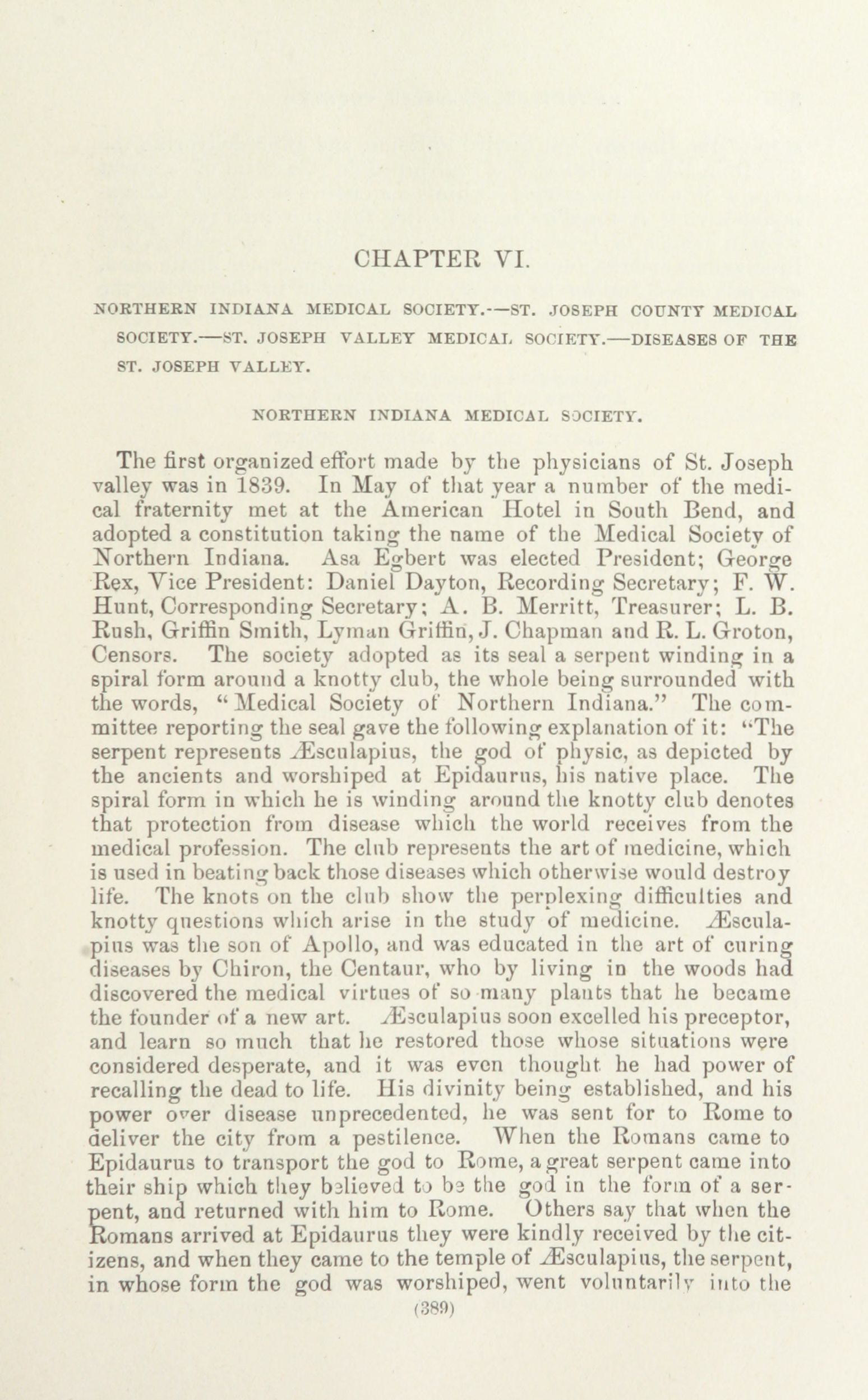 CHAPTER VI.

NORTHERN INDIANA MEDICAL SOCIETY.—ST. JOSEPH COUNTY MEDICAL SOCIETY.—ST. JOSEPH VALLEY MEDICAL SOCIETY.—DISEASES OF THE ST. JOSEPH VALLEY.

NORTHERN INDIANA MEDICAL SOCIETY.

The first organized effort made by the physicians of St. Joseph valley was in 1839. In May of that year a number of the medical fraternity met at the American Hotel in South Bend, and adopted a constitution taking the name of the Medical Society of Northern Indiana. Asa Egbert was elected President; George Rex, Vice President: Daniel Dayton, Recording Secretary; F. W. Hunt, Corresponding Secretary; A. B. Merritt, Treasurer; L. B. Rush, Griffin Smith, Lyman Griffin, J. Chapman and R. L. Groton, Censors. The society adopted as its seal a serpent winding in a spiral form around a knotty club, the whole being surrounded with the words, "Medical Society of Northern Indiana." The committee reporting the seal gave the following explanation of it: "The serpent represents Æsculapius, the god of physic, as depicted by the ancients and worshiped at Epidaurus, his native place. The spiral form in which he is winding around the knotty club denotes that protection from disease which the world receives from the medical profession. The club represents the art of medicine, which is used in beating back those diseases which otherwise would destroy life. The knots on the club show the perplexing difficulties and knotty questions which arise in the study of medicine. Æsculapius was the son of Apollo, and was educated in the art of curing diseases by Chiron, the Centaur, who by living in the woods had discovered the medical virtues of so many plants that he became the founder of a new art. Æsculapius soon excelled his preceptor, and learn so much that he restored those whose situations were considered desperate, and it was even thought he had power of recalling the dead to life. His divinity being established, and his power over disease unprecedented, he was sent for to Rome to deliver the city from a pestilence. When the Romans came to Epidaurus to transport the god to Rome, a great serpent came into their ship which they believed to be the god in the form of a serpent, and returned with him to Rome. Others say that when the Romans arrived at Epidaurus they were kindly received by the citizens, and when they came to the temple of Æsculapius, the serpent, in whose form the god was worshiped, went voluntarily into the

(389)